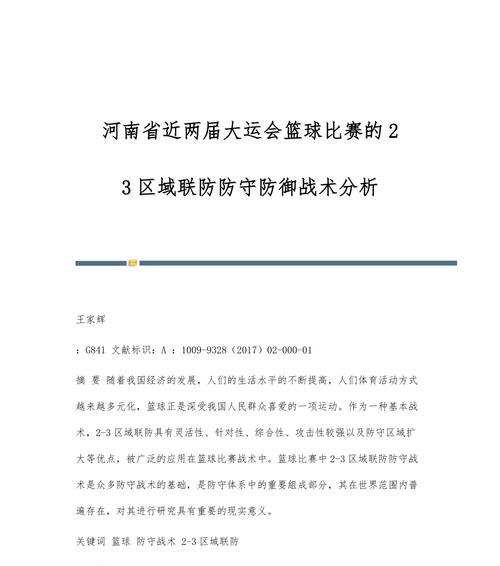 河南省近两届大运会篮球比赛的2

3区域联防防守防御战术分析

王家辉

：G841 文献标识：A ：1009-9328（2017）02-000-01

摘 要 随着我国经济的发展，人们的生活水平的不断提高，人们体育活动方式越来越多元化，篮球正是深受我国人民群众喜爱的一项运动。作为一种基本战术，2-3区域联防具有灵活性、针对性、综合性、攻击性较强以及防守区域扩大等优点，被广泛的应用在篮球比赛战术中。篮球比赛中2-3区域联防防守战术是众多防守战术的基础，是防守体系中的重要组成部分，其在世界范围内普遍存在，对其进行研究具有重要的现实意义。

关键词 篮球 防守战术 2-3区域联防